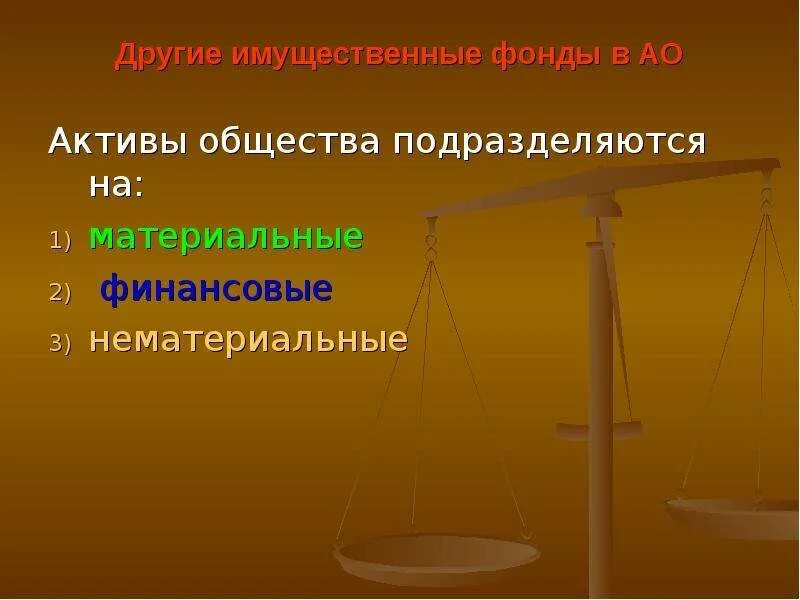 Другие имущественные фонды в АО

Активы общества подразделяются на:

1) материальные
2) финансовые
3) нематериальные